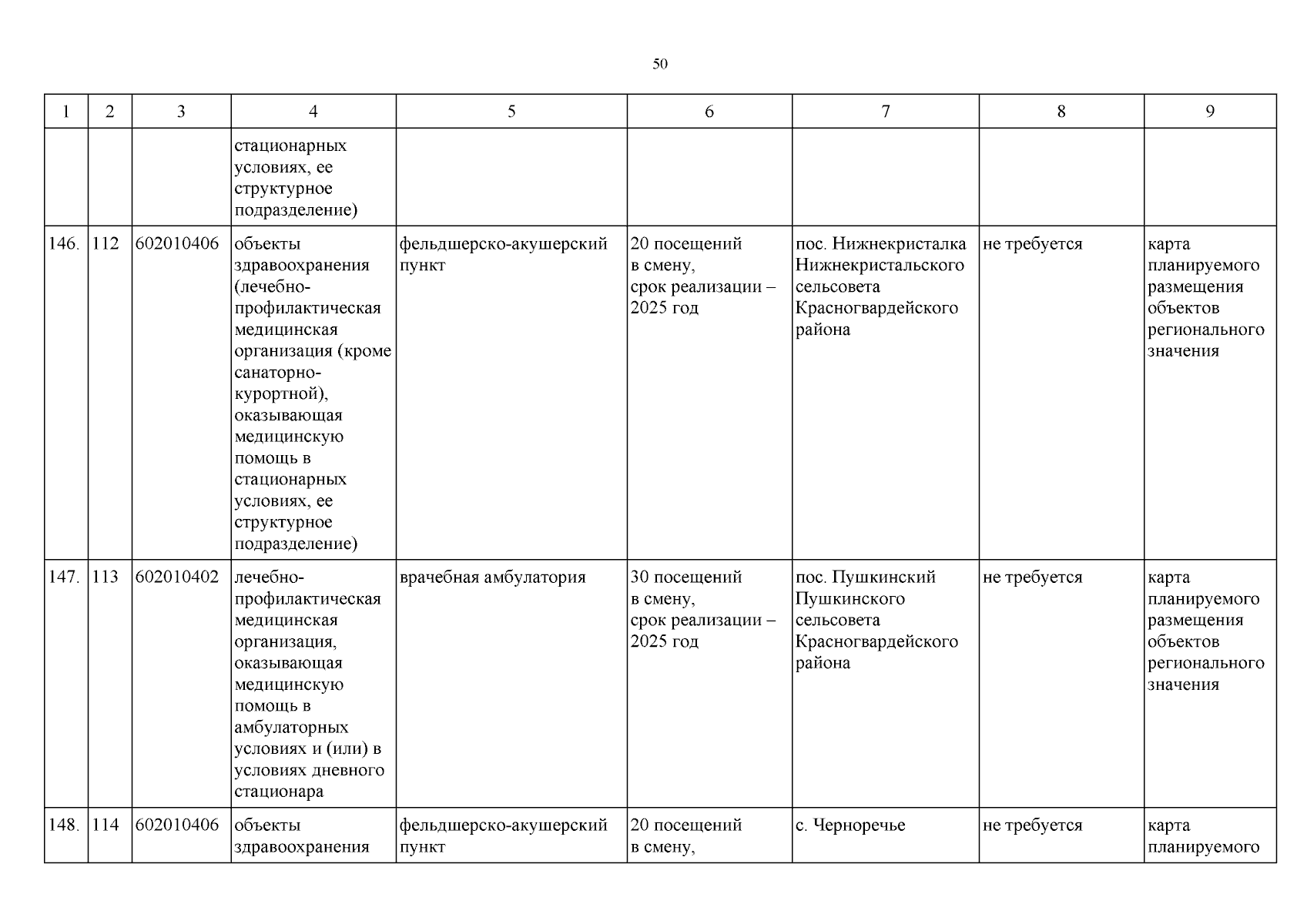 50

| 1 | 2 | 3 | 4 | 5 | 6 | 7 | 8 | 9 |
|---|---|---|---|---|---|---|---|---|
| | | | стационарных условиях, ее структурное подразделение) | | | | | |
| 146. | 112 | 602010406 | объекты здравоохранения (лечебно-профилактическая медицинская организация (кроме санаторно-курортной), оказывающая медицинскую помощь в стационарных условиях, ее структурное подразделение) | фельдшерско-акушерский пункт | 20 посещений в смену, срок реализации – 2025 год | пос. Нижнекристалка Нижнекристальского сельсовета Красногвардейского района | не требуется | карта планируемого размещения объектов регионального значения |
| 147. | 113 | 602010402 | лечебно-профилактическая медицинская организация, оказывающая медицинскую помощь в амбулаторных условиях и (или) в условиях дневного стационара | врачебная амбулатория | 30 посещений в смену, срок реализации – 2025 год | пос. Пушкинский Пушкинского сельсовета Красногвардейского района | не требуется | карта планируемого размещения объектов регионального значения |
| 148. | 114 | 602010406 | объекты здравоохранения | фельдшерско-акушерский пункт | 20 посещений в смену, | с. Черноречье | не требуется | карта планируемого |